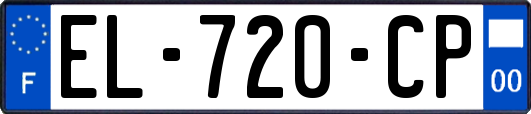 F

EL-720-CP

00